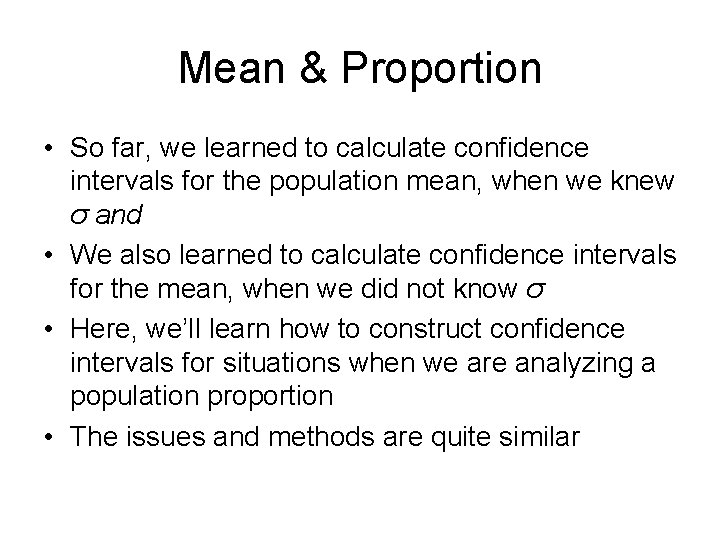 Mean & Proportion

• So far, we learned to calculate confidence intervals for the population mean, when we knew $\sigma$ and

• We also learned to calculate confidence intervals for the mean, when we did not know $\sigma$

• Here, we'll learn how to construct confidence intervals for situations when we are analyzing a population proportion

• The issues and methods are quite similar